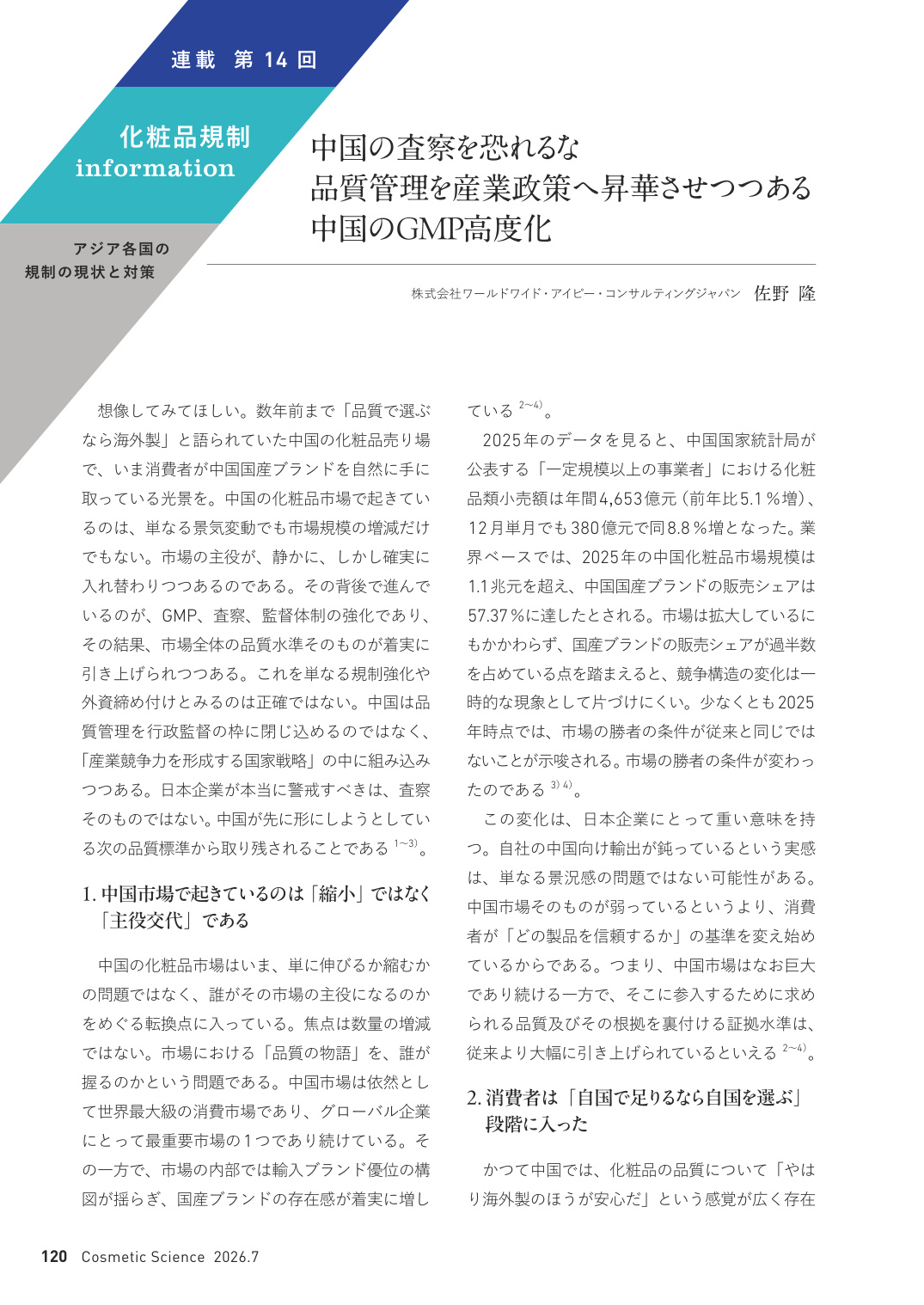 連載　第 14 回

化粧品規制
information

アジア各国の
規制の現状と対策

中国の査察を恐れるな
品質管理を産業政策へ昇華させつつある
中国のGMP高度化

株式会社ワールドワイド・アイピー・コンサルティングジャパン　佐野　隆

想像してみてほしい。数年前まで「品質で選ぶなら海外製」と語られていた中国の化粧品売り場で、いま消費者が中国国産ブランドを自然に手に取っている光景を。中国の化粧品市場で起きているのは、単なる景気変動でも市場規模の増減だけでもない。市場の主役が、静かに、しかし確実に入れ替わりつつあるのである。その背後で進んでいるのが、GMP、査察、監督体制の強化であり、その結果、市場全体の品質水準そのものが着実に引き上げられつつある。これを単なる規制強化や外資締め付けとみるのは正確ではない。中国は品質管理を行政監督の枠に閉じ込めるのではなく、「産業競争力を形成する国家戦略」の中に組み込みつつある。日本企業が本当に警戒すべきは、査察そのものではない。中国が先に形にしようとしている次の品質標準から取り残されることである $^{1\sim3)}$。

1. 中国市場で起きているのは「縮小」ではなく「主役交代」である

中国の化粧品市場はいま、単に伸びるか縮むかの問題ではなく、誰がその市場の主役になるのかをめぐる転換点に入っている。焦点は数量の増減ではない。市場における「品質の物語」を、誰が握るのかという問題である。中国市場は依然として世界最大級の消費市場であり、グローバル企業にとって最重要市場の1つであり続けている。その一方で、市場の内部では輸入ブランド優位の構図が揺らぎ、国産ブランドの存在感が着実に増している $^{2\sim4)}$。

2025年のデータを見ると、中国国家統計局が公表する「一定規模以上の事業者」における化粧品類小売額は年間4,653億元（前年比5.1％増）、12月単月でも380億元で同8.8％増となった。業界ベースでは、2025年の中国化粧品市場規模は1.1兆元を超え、中国国産ブランドの販売シェアは57.37％に達したとされる。市場は拡大しているにもかかわらず、国産ブランドの販売シェアが過半数を占めている点を踏まえると、競争構造の変化は一時的な現象として片づけにくい。少なくとも2025年時点では、市場の勝者の条件が従来と同じではないことが示唆される。市場の勝者の条件が変わったのである $^{3)4)}$。

この変化は、日本企業にとって重い意味を持つ。自社の中国向け輸出が鈍っているという実感は、単なる景況感の問題ではない可能性がある。中国市場そのものが弱っているというより、消費者が「どの製品を信頼するか」の基準を変え始めているからである。つまり、中国市場はなお巨大であり続ける一方で、そこに参入するために求められる品質及びその根拠を裏付ける証拠水準は、従来より大幅に引き上げられているといえる $^{2\sim4)}$。

2. 消費者は「自国で足りるなら自国を選ぶ」段階に入った

かつて中国では、化粧品の品質について「やはり海外製のほうが安心だ」という感覚が広く存在

120　Cosmetic Science　2026.7